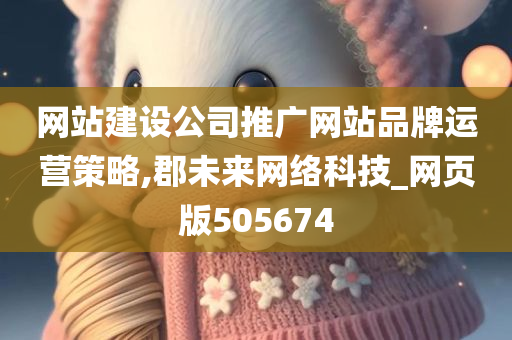 网站建设公司推广网站品牌运营策略,郡未来网络科技_网页版505674